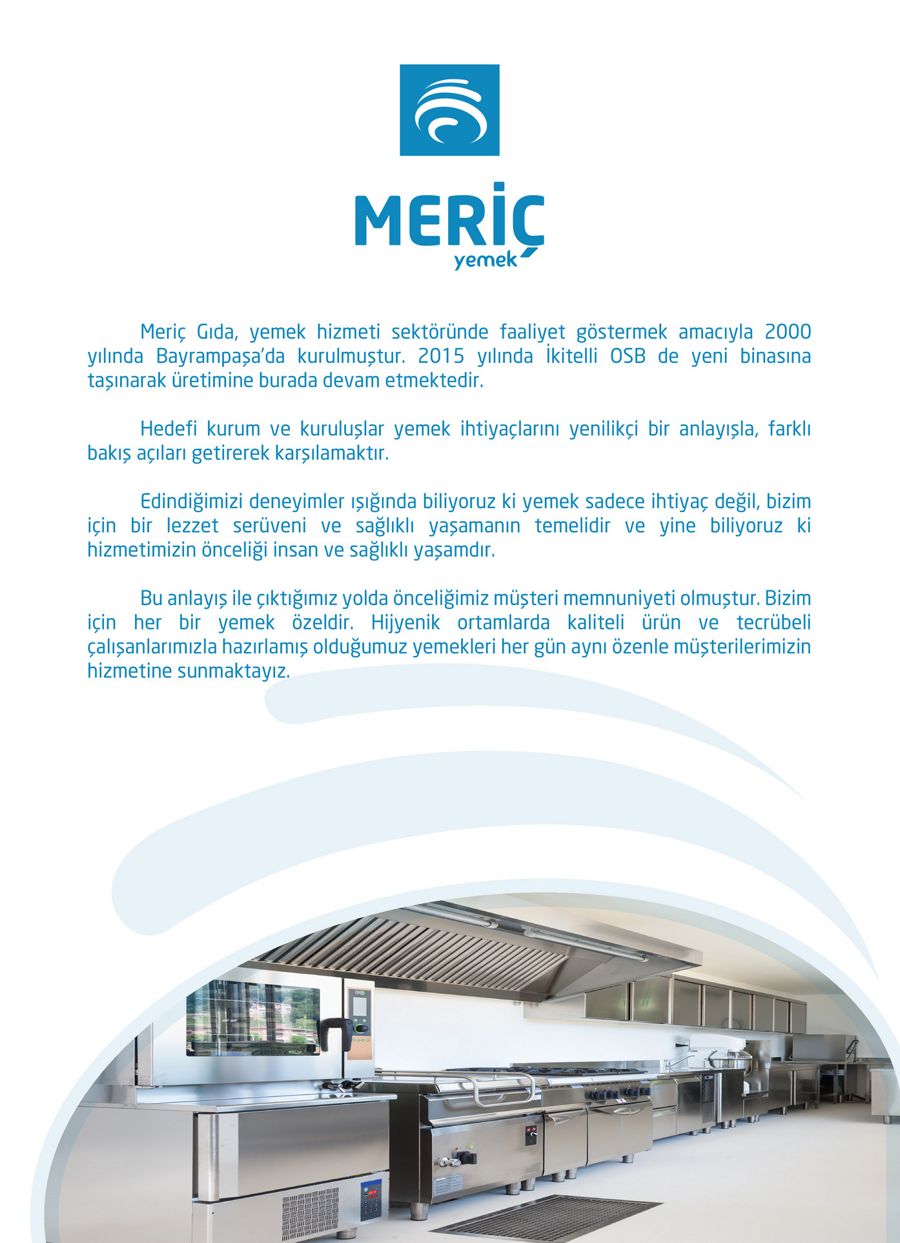 MERİÇ
yemek

Meriç Gıda, yemek hizmeti sektöründe faaliyet göstermek amacıyla 2000 yılında Bayrampaşa'da kurulmuştur. 2015 yılında İkitelli OSB de yeni binasına taşınarak üretimine burada devam etmektedir.

Hedefi kurum ve kuruluşlar yemek ihtiyaçlarını yenilikçi bir anlayışla, farklı bakış açıları getirerek karşılamaktır.

Edindiğimizi deneyimler ışığında biliyoruz ki yemek sadece ihtiyaç değil, bizim için bir lezzet serüveni ve sağlıklı yaşamanın temelidir ve yine biliyoruz ki hizmetimizin önceliği insan ve sağlıklı yaşamdır.

Bu anlayış ile çıktığımız yolda önceliğimiz müşteri memnuniyeti olmuştur. Bizim için her bir yemek özeldir. Hijyenik ortamlarda kaliteli ürün ve tecrübeli çalışanlarımızla hazırlamış olduğumuz yemekleri her gün aynı özenle müşterilerimizin hizmetine sunmaktayız.